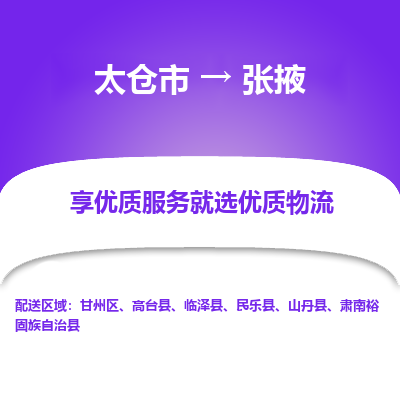 太仓市 → 张掖

享优质服务就选优质物流

配送区域：甘州区、高台县、临泽县、民乐县、山丹县、肃南裕固族自治县